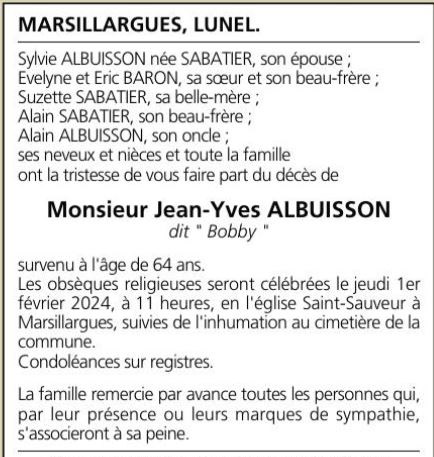 MARSILLARGUES, LUNEL.

Sylvie ALBUISSON née SABATIER, son épouse ;
Evelyne et Eric BARON, sa sœur et son beau-frère ;
Suzette SABATIER, sa belle-mère ;
Alain SABATIER, son beau-frère ;
Alain ALBUISSON, son oncle ;
ses neveux et nièces et toute la famille
ont la tristesse de vous faire part du décès de

Monsieur Jean-Yves ALBUISSON
dit " Bobby "

survenu à l'âge de 64 ans.
Les obsèques religieuses seront célébrées le jeudi 1er février 2024, à 11 heures, en l'église Saint-Sauveur à Marsillargues, suivies de l'inhumation au cimetière de la commune.
Condoléances sur registres.

La famille remercie par avance toutes les personnes qui, par leur présence ou leurs marques de sympathie, s'associeront à sa peine.